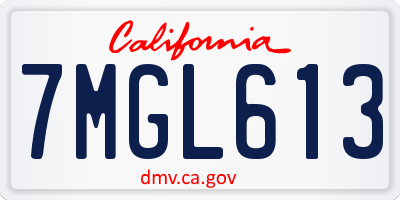 California

7MGL613

dmv.ca.gov